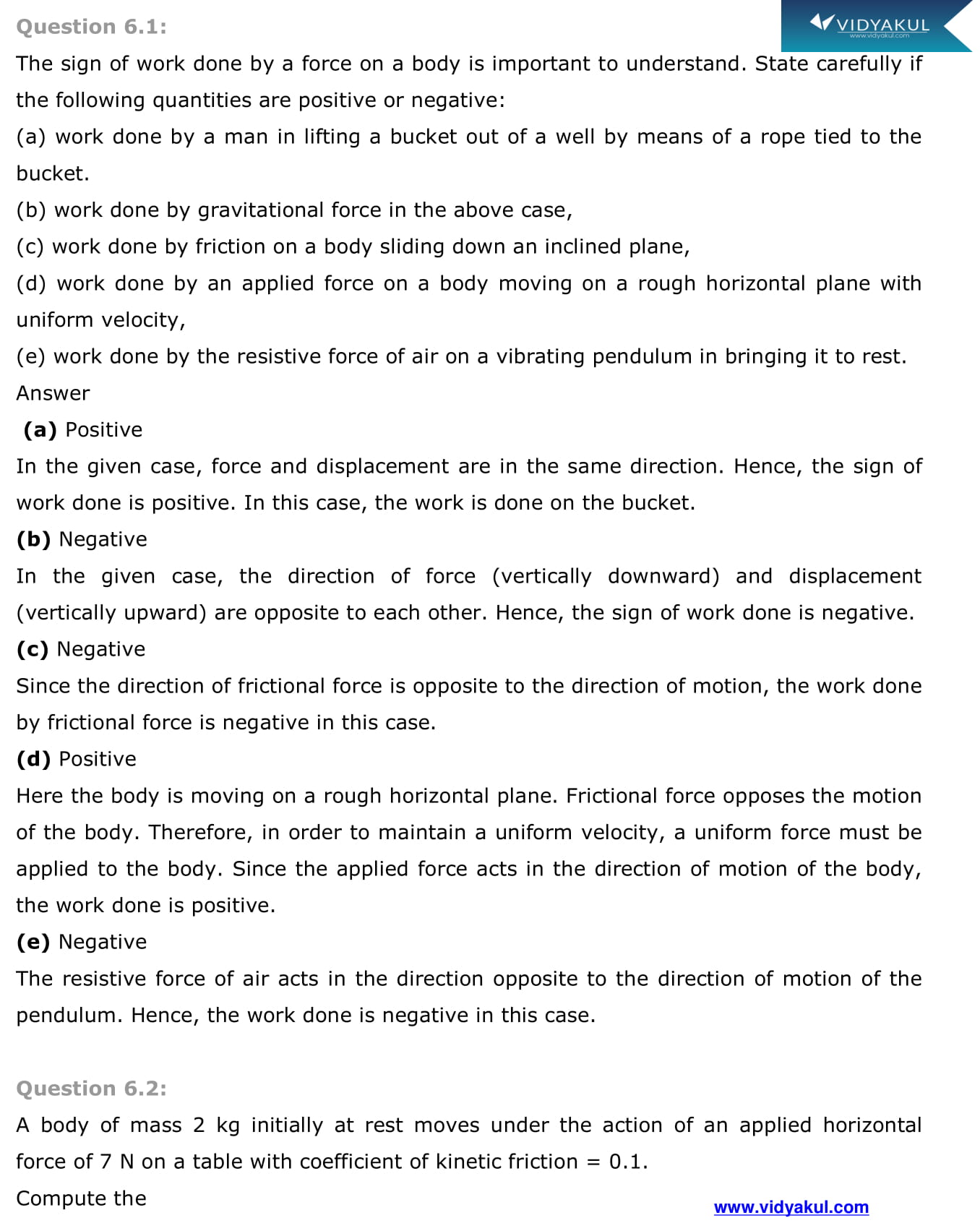 Question 6.1:

VIDYAKUL
www.vidyakul.com

The sign of work done by a force on a body is important to understand. State carefully if the following quantities are positive or negative:

(a) work done by a man in lifting a bucket out of a well by means of a rope tied to the bucket.

(b) work done by gravitational force in the above case,

(c) work done by friction on a body sliding down an inclined plane,

(d) work done by an applied force on a body moving on a rough horizontal plane with uniform velocity,

(e) work done by the resistive force of air on a vibrating pendulum in bringing it to rest.

Answer

(a) Positive

In the given case, force and displacement are in the same direction. Hence, the sign of work done is positive. In this case, the work is done on the bucket.

(b) Negative

In the given case, the direction of force (vertically downward) and displacement (vertically upward) are opposite to each other. Hence, the sign of work done is negative.

(c) Negative

Since the direction of frictional force is opposite to the direction of motion, the work done by frictional force is negative in this case.

(d) Positive

Here the body is moving on a rough horizontal plane. Frictional force opposes the motion of the body. Therefore, in order to maintain a uniform velocity, a uniform force must be applied to the body. Since the applied force acts in the direction of motion of the body, the work done is positive.

(e) Negative

The resistive force of air acts in the direction opposite to the direction of motion of the pendulum. Hence, the work done is negative in this case.

Question 6.2:

A body of mass 2 kg initially at rest moves under the action of an applied horizontal force of 7 N on a table with coefficient of kinetic friction = 0.1.

Compute the

www.vidyakul.com